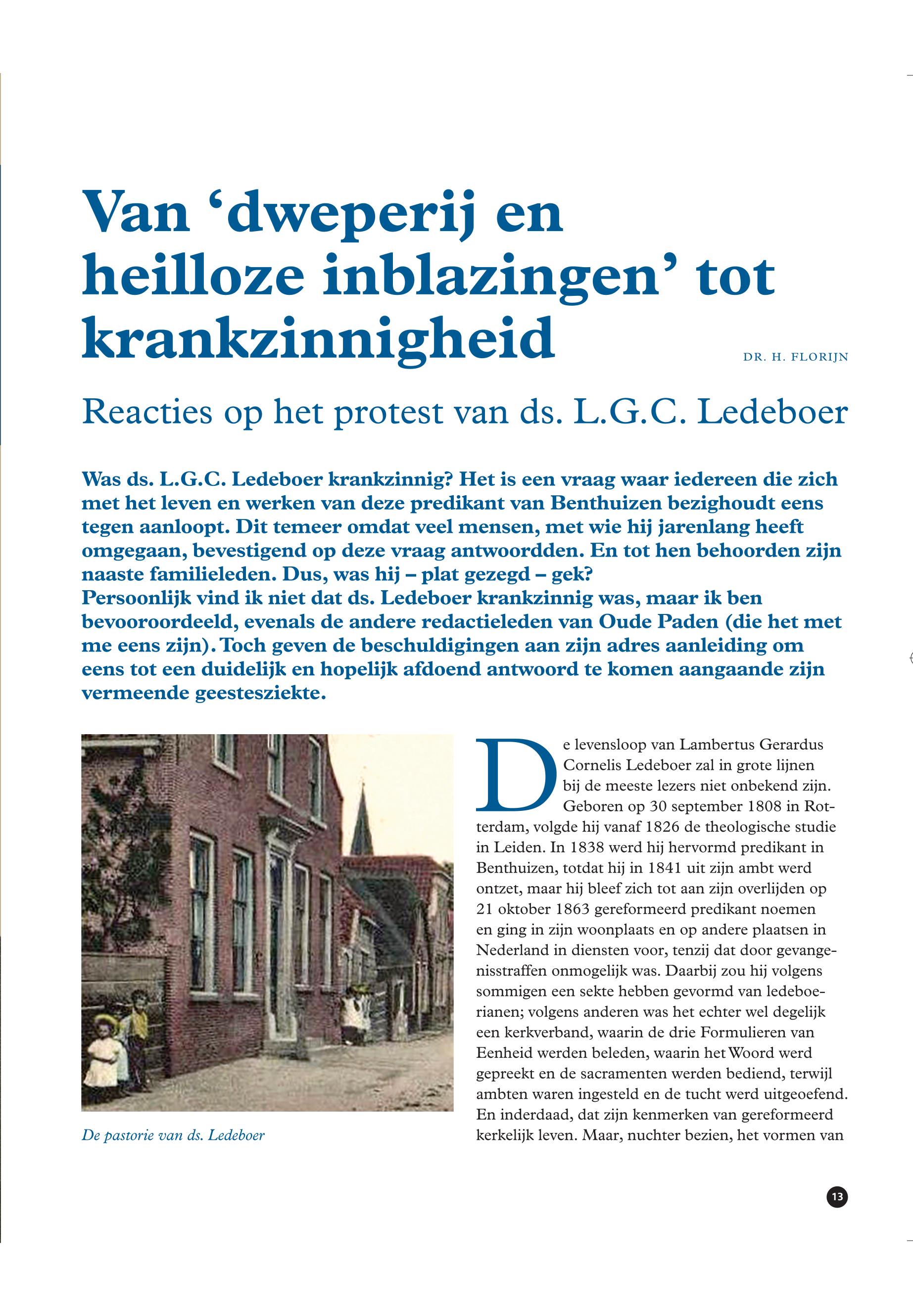 Van ‘dweperij en heilloze inblazingen’ tot krankzinnigheid

DR. H. FLORIJN

Reacties op het protest van ds. L.G.C. Ledeboer

Was ds. L.G.C. Ledeboer krankzinnig? Het is een vraag waar iedereen die zich met het leven en werken van deze predikant van Benthuizen bezighoudt eens tegen aanloopt. Dit temeer omdat veel mensen, met wie hij jarenlang heeft omgegaan, bevestigend op deze vraag antwoordden. En tot hen behoorden zijn naaste familieleden. Dus, was hij – plat gezegd – gek?
Persoonlijk vind ik niet dat ds. Ledeboer krankzinnig was, maar ik ben bevooroordeeld, evenals de andere redactieleden van Oude Paden (die het met me eens zijn). Toch geven de beschuldigingen aan zijn adres aanleiding om eens tot een duidelijk en hopelijk afdoend antwoord te komen aangaande zijn vermeende geestesziekte.

De pastorie van ds. Ledeboer

De levensloop van Lambertus Gerardus Cornelis Ledeboer zal in grote lijnen bij de meeste lezers niet onbekend zijn. Geboren op 30 september 1808 in Rotterdam, volgde hij vanaf 1826 de theologische studie in Leiden. In 1838 werd hij hervormd predikant in Benthuizen, totdat hij in 1841 uit zijn ambt werd ontzet, maar hij bleef zich tot aan zijn overlijden op 21 oktober 1863 gereformeerd predikant noemen en ging in zijn woonplaats en op andere plaatsen in Nederland in diensten voor, tenzij dat door gevangenisstraffen onmogelijk was. Daarbij zou hij volgens sommigen een sekte hebben gevormd van ledeboerianen; volgens anderen was het echter wel degelijk een kerkverband, waarin de drie Formulieren van Eenheid werden beleden, waarin het Woord werd gepreekt en de sacramenten werden bediend, terwijl ambten waren ingesteld en de tucht werd uitgeoefend. En inderdaad, dat zijn kenmerken van gereformeerd kerkelijk leven. Maar, nuchter bezien, het vormen van

13